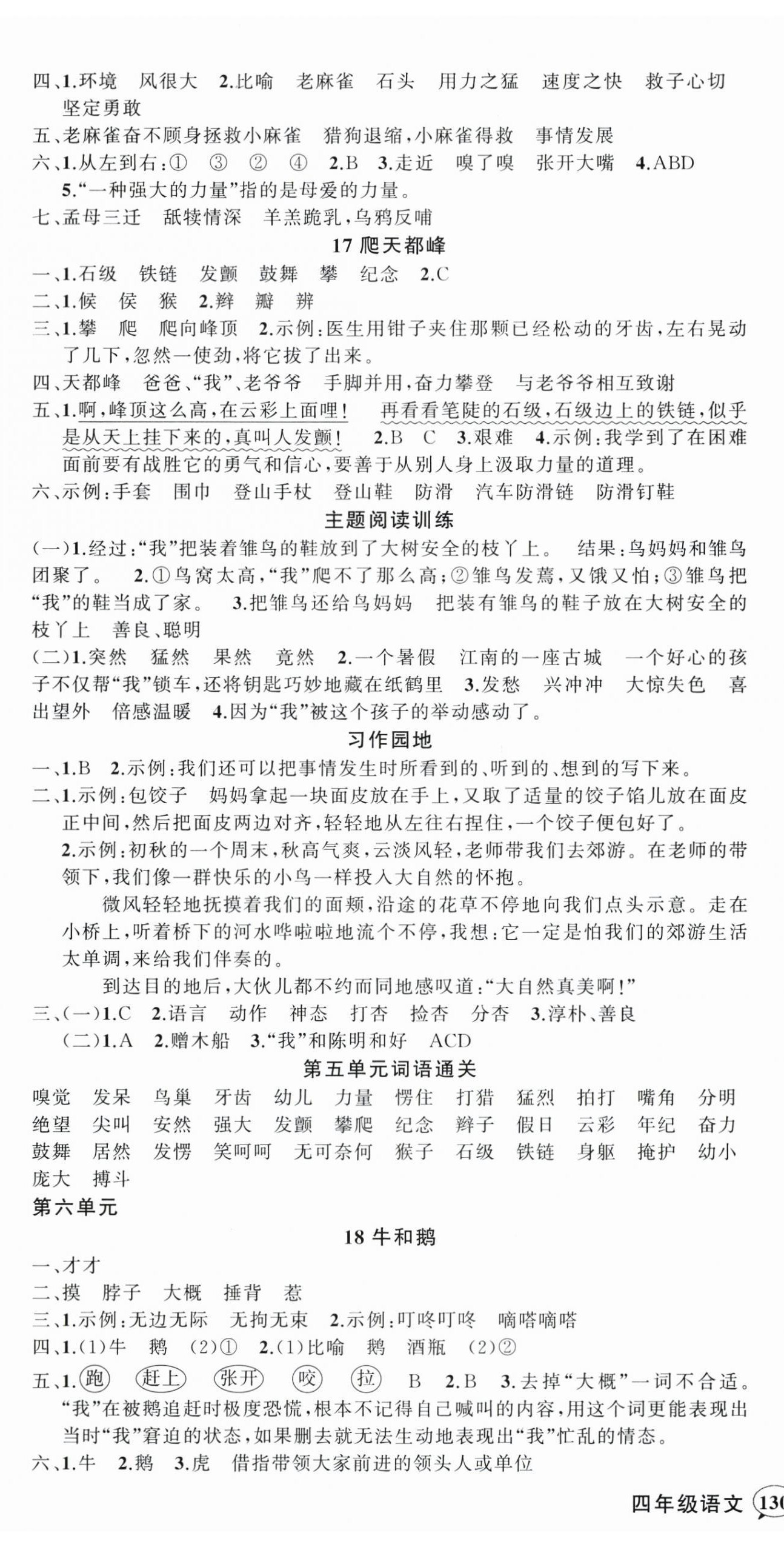 四、1.环境　风很大　2.比喻　老麻雀　石头　用力之猛　速度之快　救子心切　坚定勇敢
五、老麻雀奋不顾身拯救小麻雀　猎狗退缩，小麻雀得救　事情发展
六、1.从左到右：①　③　②　④　2.B　3.走近　嗅了嗅　张开大嘴　4.ABD
5."一种强大的力量"指的是母爱的力量。
七、孟母三迁　舐犊情深　羊羔跪乳，乌鸦反哺

17 爬天都峰

一、1.石级　铁链　发颤　鼓舞　攀　纪念　2.C
二、1.候　侯　猴　2.辫　瓣　辨
三、1.攀　爬　爬向峰顶　2.示例：医生用钳子夹住那颗已经松动的牙齿，左右晃动了几下，忽然一使劲，将它拔了出来。
四、天都峰　爸爸、"我"、老爷爷　手脚并用，奋力攀登　与老爷爷相互致谢
五、1.啊，峰顶这么高，在云彩上面哩！　再看看笔陡的石级，石级边上的铁链，似乎是从天上挂下来的，真叫人发颤！　2.B　C　3.艰难　4.示例：我学到了在困难面前要有战胜它的勇气和信心，要善于从别人身上汲取力量的道理。
六、示例：手套　围巾　登山手杖　登山鞋　防滑　汽车防滑链　防滑钉鞋

主题阅读训练

(一)1.经过："我"把装着雏鸟的鞋放到了大树安全的枝丫上。　结果：鸟妈妈和雏鸟团聚了。　2.①鸟窝太高，"我"爬不了那么高；②雏鸟发蔫，又饿又怕；③雏鸟把"我"的鞋当成了家。　3.把雏鸟还给鸟妈妈　把装有雏鸟的鞋子放在大树安全的枝丫上　善良、聪明
(二)1.突然　猛然　果然　竟然　2.一个暑假　江南的一座古城　一个好心的孩子不仅帮"我"锁车，还将钥匙巧妙地藏在纸鹤里　3.发愁　兴冲冲　大惊失色　喜出望外　倍感温暖　4.因为"我"被这个孩子的举动感动了。

习作园地

一、1.B　2.示例：我们还可以把事情发生时所看到的、听到的、想到的写下来。
二、1.示例：包饺子　妈妈拿起一块面皮放在手上，又取了适量的饺子馅儿放在面皮正中间，然后把面皮两边对齐，轻轻地从左往右捏住，一个饺子便包好了。
2.示例：初秋的一个周末，秋高气爽，云淡风轻，老师带我们去郊游。在老师的带领下，我们像一群快乐的小鸟一样投入大自然的怀抱。
微风轻轻地抚摸着我们的面颊，沿途的花草不停地向我们点头示意。走在小桥上，听着桥下的河水哗啦啦地流个不停，我想：它一定是怕我们的郊游生活太单调，来给我们伴奏的。
到达目的地后，大伙儿都不约而同地感叹道："大自然真美啊！"
三、(一)1.C　2.语言　动作　神态　打杏　捡杏　分杏　3.淳朴、善良
(二)1.A　2.赠木船　3."我"和陈明和好　ACD

第五单元词语通关

嗅觉　发呆　鸟巢　牙齿　幼儿　力量　愣住　打猎　猛烈　拍打　嘴角　分明
绝望　尖叫　安然　强大　发颤　攀爬　纪念　辫子　假日　云彩　年纪　奋力
鼓舞　居然　发愣　笑呵呵　无可奈何　猴子　石级　铁链　身躯　掩护　幼小
庞大　搏斗

第六单元

18 牛和鹅

一、才才
二、摸　脖子　大概　捶背　惹
三、1.示例：无边无际　无拘无束　2.示例：叮咚叮咚　嘀嗒嘀嗒
四、1.(1)牛　鹅　(2)①　2.(1)比喻　鹅　酒瓶　(2)②
五、1.跑　赶上　张开　咬　拉　B　2.B　3.去掉"大概"一词不合适。"我"在被鹅追赶时极度恐慌，根本不记得自己喊叫的内容，用这个词更能表现出当时"我"窘迫的状态，如果删去就无法生动地表现出"我"忙乱的情态。
六、1.牛　2.鹅　3.虎　借指带领大家前进的领头人或单位

四年级语文　130